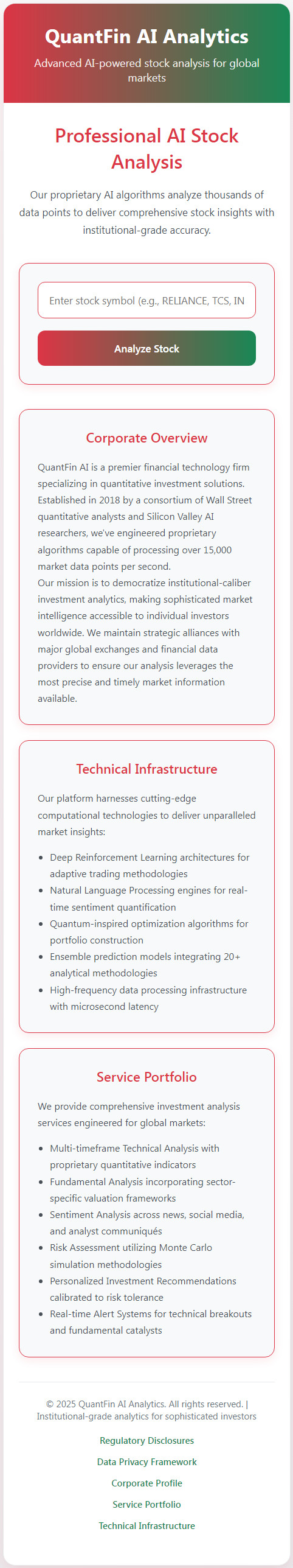 QuantFin AI Analytics

Advanced AI-powered stock analysis for global markets

Professional AI Stock Analysis

Our proprietary AI algorithms analyze thousands of data points to deliver comprehensive stock insights with institutional-grade accuracy.

Enter stock symbol (e.g., RELIANCE, TCS, IN

Analyze Stock

Corporate Overview

QuantFin AI is a premier financial technology firm specializing in quantitative investment solutions. Established in 2018 by a consortium of Wall Street quantitative analysts and Silicon Valley AI researchers, we've engineered proprietary algorithms capable of processing over 15,000 market data points per second.
Our mission is to democratize institutional-caliber investment analytics, making sophisticated market intelligence accessible to individual investors worldwide. We maintain strategic alliances with major global exchanges and financial data providers to ensure our analysis leverages the most precise and timely market information available.

Technical Infrastructure

Our platform harnesses cutting-edge computational technologies to deliver unparalleled market insights:

- Deep Reinforcement Learning architectures for adaptive trading methodologies
- Natural Language Processing engines for real-time sentiment quantification
- Quantum-inspired optimization algorithms for portfolio construction
- Ensemble prediction models integrating 20+ analytical methodologies
- High-frequency data processing infrastructure with microsecond latency

Service Portfolio

We provide comprehensive investment analysis services engineered for global markets:

- Multi-timeframe Technical Analysis with proprietary quantitative indicators
- Fundamental Analysis incorporating sector-specific valuation frameworks
- Sentiment Analysis across news, social media, and analyst communiqués
- Risk Assessment utilizing Monte Carlo simulation methodologies
- Personalized Investment Recommendations calibrated to risk tolerance
- Real-time Alert Systems for technical breakouts and fundamental catalysts

© 2025 QuantFin AI Analytics. All rights reserved. | Institutional-grade analytics for sophisticated investors

Regulatory Disclosures

Data Privacy Framework

Corporate Profile

Service Portfolio

Technical Infrastructure